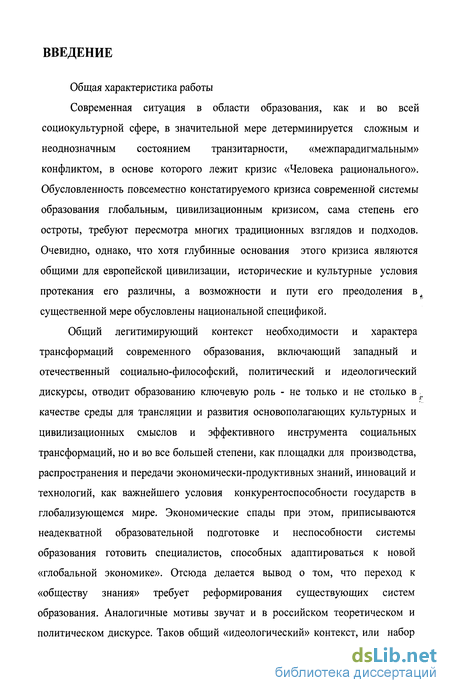 ВВЕДЕНИЕ

Общая характеристика работы

Современная ситуация в области образования, как и во всей социокультурной сфере, в значительной мере детерминируется сложным и неоднозначным состоянием транзитарности, «межпарадигмальным» конфликтом, в основе которого лежит кризис «Человека рационального». Обусловленность повсеместно констатируемого кризиса современной системы образования глобальным, цивилизационным кризисом, сама степень его остроты, требуют пересмотра многих традиционных взглядов и подходов. Очевидно, однако, что хотя глубинные основания этого кризиса являются общими для европейской цивилизации, исторические и культурные условия протекания его различны, а возможности и пути его преодоления в существенной мере обусловлены национальной спецификой.

Общий легитимирующий контекст необходимости и характера трансформаций современного образования, включающий западный и отечественный социально-философский, политический и идеологический дискурсы, отводит образованию ключевую роль - не только и не столько в качестве среды для трансляции и развития основополагающих культурных и цивилизационных смыслов и эффективного инструмента социальных трансформаций, но и во все большей степени, как площадки для производства, распространения и передачи экономически-продуктивных знаний, инноваций и технологий, как важнейшего условия конкурентоспособности государств в глобализующемся мире. Экономические спады при этом, приписываются неадекватной образовательной подготовке и неспособности системы образования готовить специалистов, способных адаптироваться к новой «глобальной экономике». Отсюда делается вывод о том, что переход к «обществу знания» требует реформирования существующих систем образования. Аналогичные мотивы звучат и в российском теоретическом и политическом дискурсе. Таков общий «идеологический» контекст, или набор

dsLib.net
библиотека диссертаций